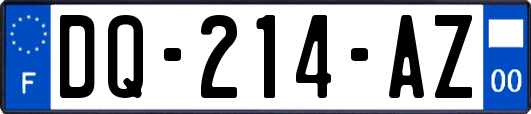 F
DQ-214-AZ
00